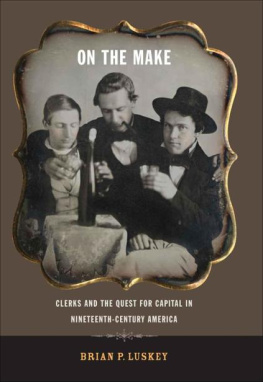 ON THE MAKE

CLERKS AND THE QUEST FOR CAPITAL IN NINETEENTH-CENTURY AMERICA

BRIAN P. LUSKEY